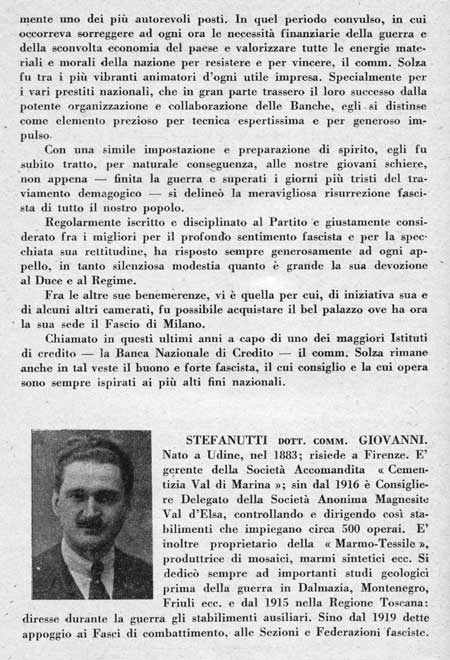 mente uno dei più autorevoli posti. In quel periodo convulso, in cui occorreva sorreggere ad ogni ora le necessità finanziarie della guerra e della sconvolta economia del paese e valorizzare tutte le energie materiali e morali della nazione per resistere e per vincere, il comm. Solza fu tra i più vibranti animatori d'ogni utile impresa. Specialmente per i vari prestiti nazionali, che in gran parte trassero il loro successo dalla potente organizzazione e collaborazione delle Banche, egli si distinse come elemento prezioso per tecnica espertissima e per generoso impulso.

Con una simile impostazione e preparazione di spirito, egli fu subito tratto, per naturale conseguenza, alle nostre giovani schiere, non appena — finita la guerra e superati i giorni più tristi del traviamento demagogico — si delineò la meravigliosa risurrezione fascista di tutto il nostro popolo.

Regolarmente iscritto e disciplinato al Partito e giustamente considerato fra i migliori per il profondo sentimento fascista e per la specchiata sua rettitudine, ha risposto sempre generosamente ad ogni appello, in tanto silenziosa modestia quanto è grande la sua devozione al Duce e al Regime.

Fra le altre sue benemerenze, vi è quella per cui, di iniziativa sua e di alcuni altri camerati, fu possibile acquistare il bel palazzo ove ha ora la sua sede il Fascio di Milano.

Chiamato in questi ultimi anni a capo di uno dei maggiori Istituti di credito — la Banca Nazionale di Credito — il comm. Solza rimane anche in tal veste il buono e forte fascista, il cui consiglio e la cui opera sono sempre ispirati ai più alti fini nazionali.

STEFANUTTI DOTT. COMM. GIOVANNI. Nato a Udine, nel 1883; risiede a Firenze. E' gerente della Società Accomandita « Cementizia Val di Marina »; sin dal 1916 è Consigliere Delegato della Società Anonima Magnesite Val d'Elsa, controllando e dirigendo così stabilimenti che impiegano circa 500 operai. E' inoltre proprietario della « Marmo-Tessile », produttrice di mosaici, marmi sintetici ecc. Si dedicò sempre ad importanti studi geologici prima della guerra in Dalmazia, Montenegro, Friuli ecc. e dal 1915 nella Regione Toscana: diresse durante la guerra gli stabilimenti ausiliari. Sino dal 1919 dette appoggio ai Fasci di combattimento, alle Sezioni e Federazioni fasciste.